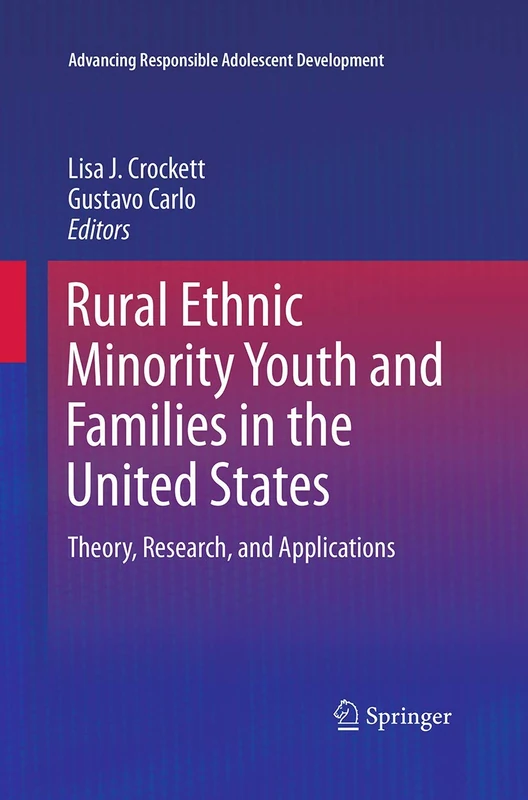 Advancing Responsible Adolescent Development

Lisa J. Crockett
Gustavo Carlo
Editors

Rural Ethnic Minority Youth and Families in the United States

Theory, Research, and Applications

Springer